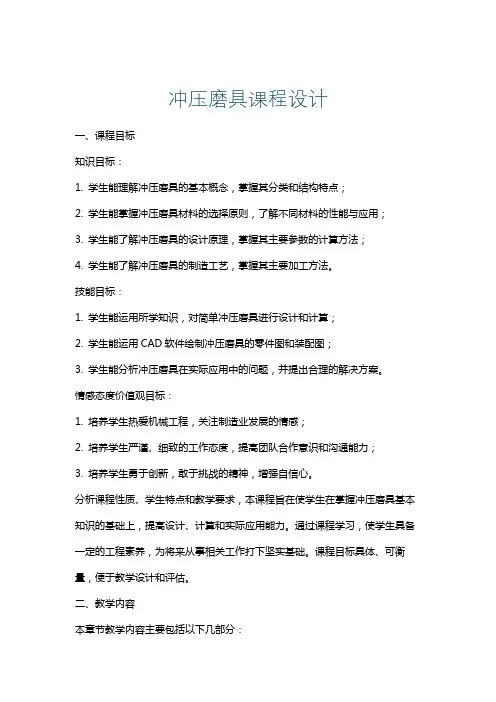 冲压磨具课程设计

一、课程目标

知识目标：

1. 学生能理解冲压磨具的基本概念，掌握其分类和结构特点；

2. 学生能掌握冲压磨具材料的选择原则，了解不同材料的性能与应用；

3. 学生能了解冲压磨具的设计原理，掌握其主要参数的计算方法；

4. 学生能了解冲压磨具的制造工艺，掌握其主要加工方法。

技能目标：

1. 学生能运用所学知识，对简单冲压磨具进行设计和计算；

2. 学生能运用 CAD 软件绘制冲压磨具的零件图和装配图；

3. 学生能分析冲压磨具在实际应用中的问题，并提出合理的解决方案。

情感态度价值观目标：

1. 培养学生热爱机械工程，关注制造业发展的情感；

2. 培养学生严谨、细致的工作态度，提高团队合作意识和沟通能力；

3. 培养学生勇于创新，敢于挑战的精神，增强自信心。

分析课程性质、学生特点和教学要求，本课程旨在使学生在掌握冲压磨具基本知识的基础上，提高设计、计算和实际应用能力。通过课程学习，使学生具备一定的工程素养，为将来从事相关工作打下坚实基础。课程目标具体、可衡量，便于教学设计和评估。

二、教学内容

本章节教学内容主要包括以下几部分：